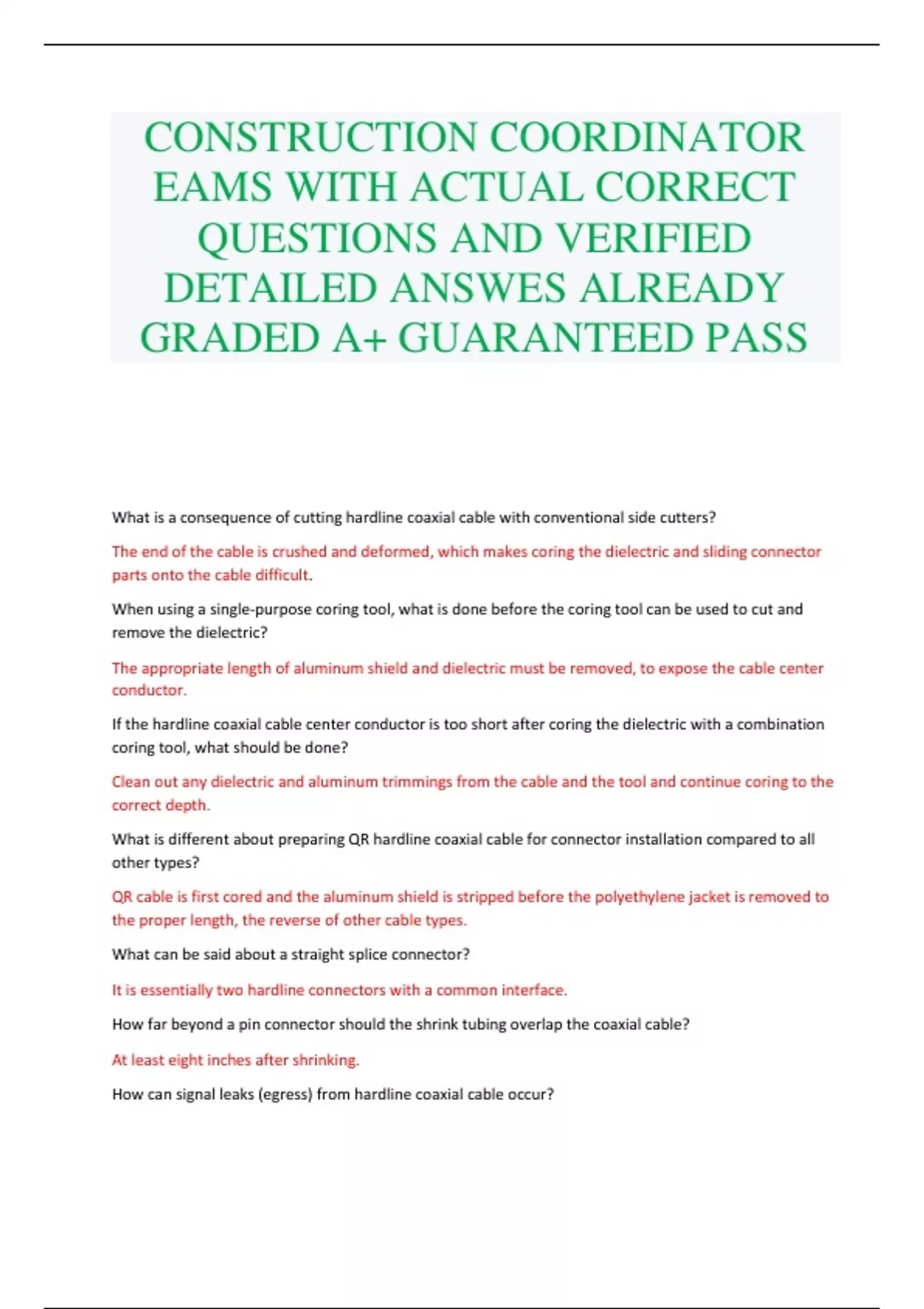 CONSTRUCTION COORDINATOR EAMS WITH ACTUAL CORRECT QUESTIONS AND VERIFIED DETAILED ANSWES ALREADY GRADED A+ GUARANTEED PASS

What is a consequence of cutting hardline coaxial cable with conventional side cutters?

The end of the cable is crushed and deformed, which makes coring the dielectric and sliding connector parts onto the cable difficult.

When using a single-purpose coring tool, what is done before the coring tool can be used to cut and remove the dielectric?

The appropriate length of aluminum shield and dielectric must be removed, to expose the cable center conductor.

If the hardline coaxial cable center conductor is too short after coring the dielectric with a combination coring tool, what should be done?

Clean out any dielectric and aluminum trimmings from the cable and the tool and continue coring to the correct depth.

What is different about preparing QR hardline coaxial cable for connector installation compared to all other types?

QR cable is first cored and the aluminum shield is stripped before the polyethylene jacket is removed to the proper length, the reverse of other cable types.

What can be said about a straight splice connector?

It is essentially two hardline connectors with a common interface.

How far beyond a pin connector should the shrink tubing overlap the coaxial cable?

At least eight inches after shrinking.

How can signal leaks (egress) from hardline coaxial cable occur?